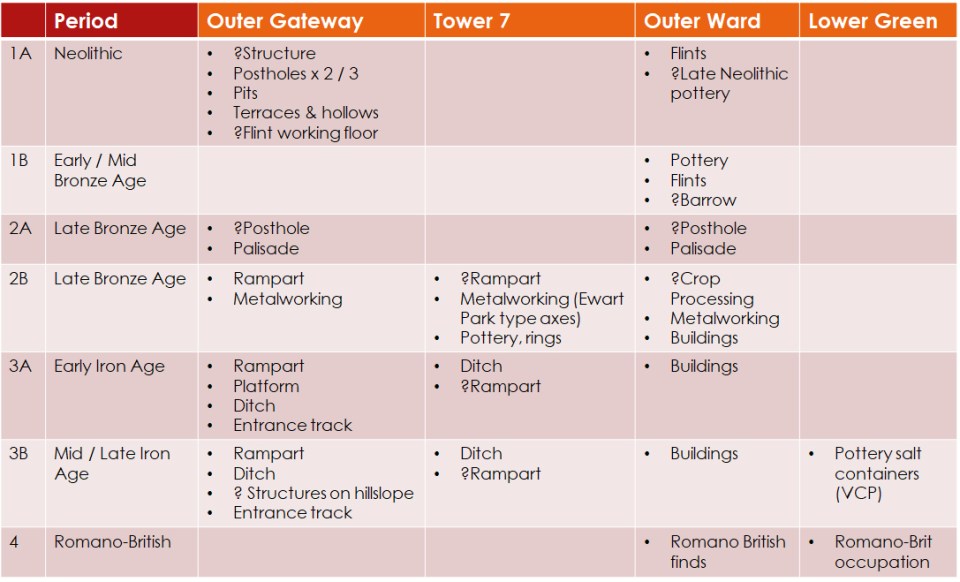 | | Period | Outer Gateway | Tower 7 | Outer Ward | Lower Green |
|---|---|---|---|---|---|
| 1A | Neolithic | • ?Structure • Postholes x 2 / 3 • Pits • Terraces & hollows • ?Flint working floor | | • Flints • ?Late Neolithic pottery | |
| 1B | Early / Mid Bronze Age | | | • Pottery • Flints • ?Barrow | |
| 2A | Late Bronze Age | • ?Posthole • Palisade | | • ?Posthole • Palisade | |
| 2B | Late Bronze Age | • Rampart • Metalworking | • ?Rampart • Metalworking (Ewart Park type axes) • Pottery, rings | • ?Crop Processing • Metalworking • Buildings | |
| 3A | Early Iron Age | • Rampart • Platform • Ditch • Entrance track | • Ditch • ?Rampart | • Buildings | |
| 3B | Mid / Late Iron Age | • Rampart • Ditch • ? Structures on hillslope • Entrance track | • Ditch • ?Rampart | • Buildings | • Pottery salt containers (VCP) |
| 4 | Romano-British | | | • Romano British finds | • Romano-Brit occupation |